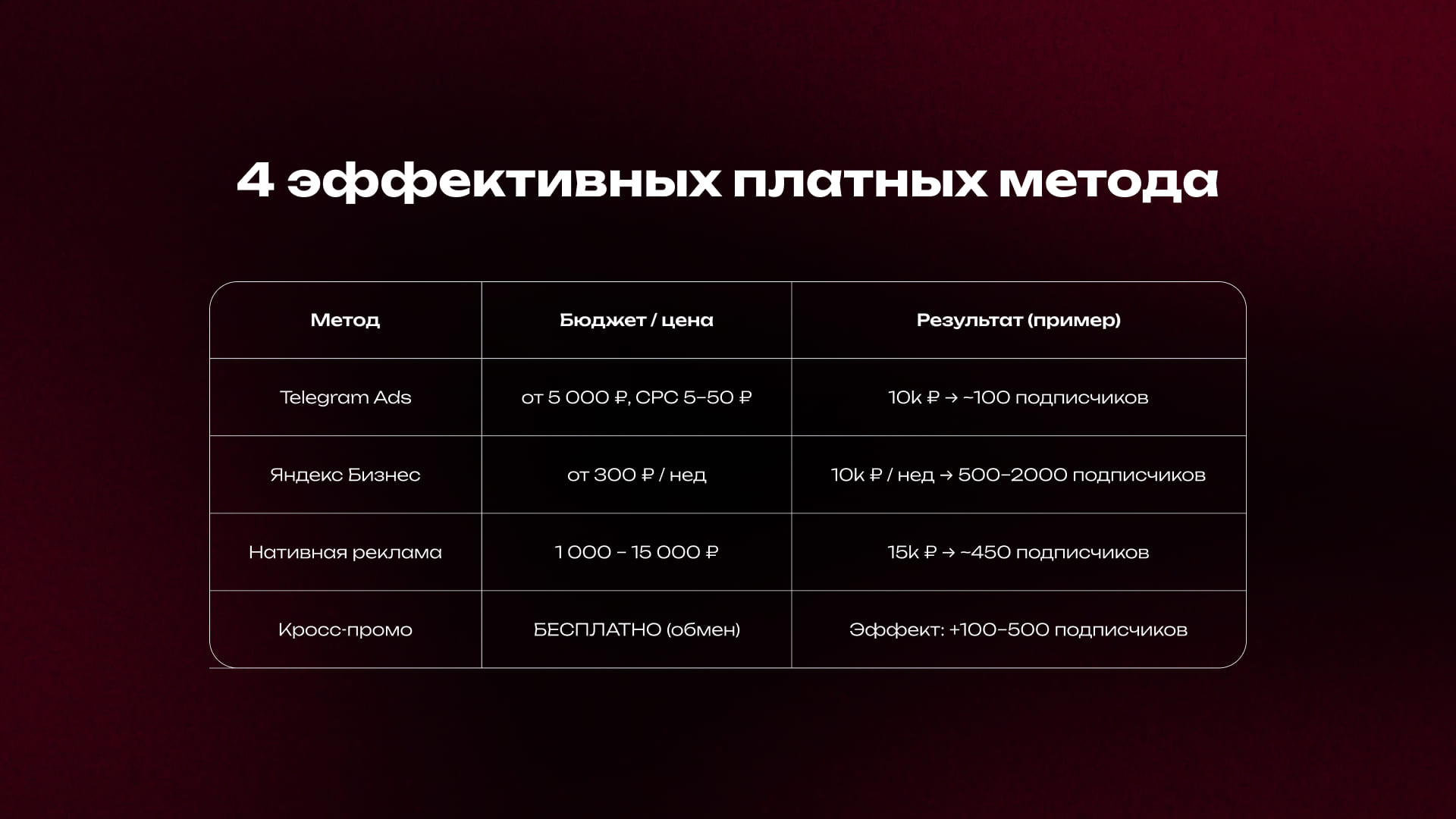 4 эффективных платных метода

| Метод | Бюджет / цена | Результат (пример) |
|---|---|---|
| Telegram Ads | от 5 000 ₽, CPC 5–50 ₽ | 10k ₽ → ~100 подписчиков |
| Яндекс Бизнес | от 300 ₽ / нед | 10k ₽ / нед → 500–2000 подписчиков |
| Нативная реклама | 1 000 – 15 000 ₽ | 15k ₽ → ~450 подписчиков |
| Кросс-промо | БЕСПЛАТНО (обмен) | Эффект: +100–500 подписчиков |